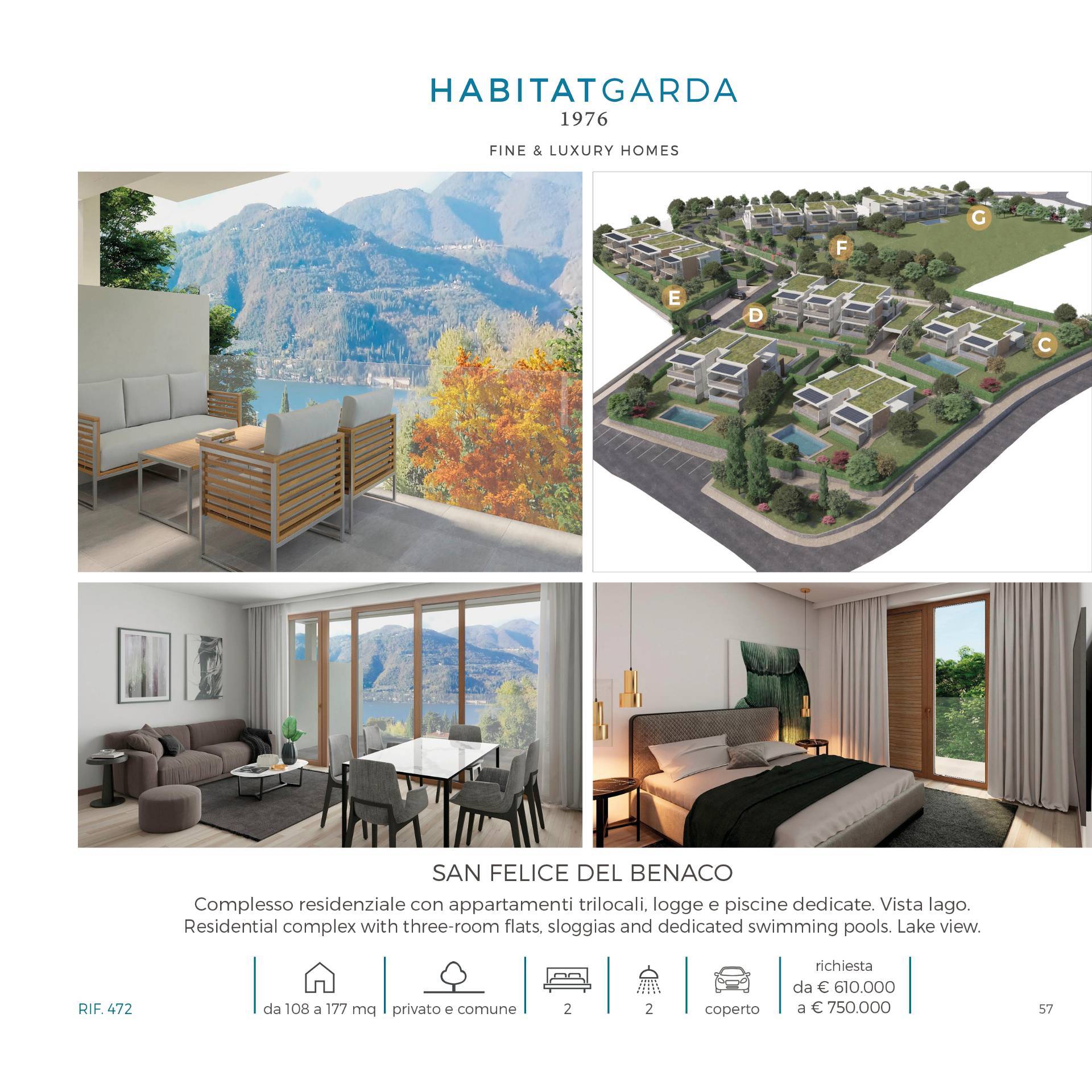 HABITATGARDA
1976

FINE & LUXURY HOMES

G

F

E

D

C

SAN FELICE DEL BENACO

Complesso residenziale con appartamenti trilocali, logge e piscine dedicate. Vista lago.
Residential complex with three-room flats, sloggias and dedicated swimming pools. Lake view.

RIF. 472

da 108 a 177 mq

privato e comune

2

2

coperto

richiesta
da € 610.000
a € 750.000

57